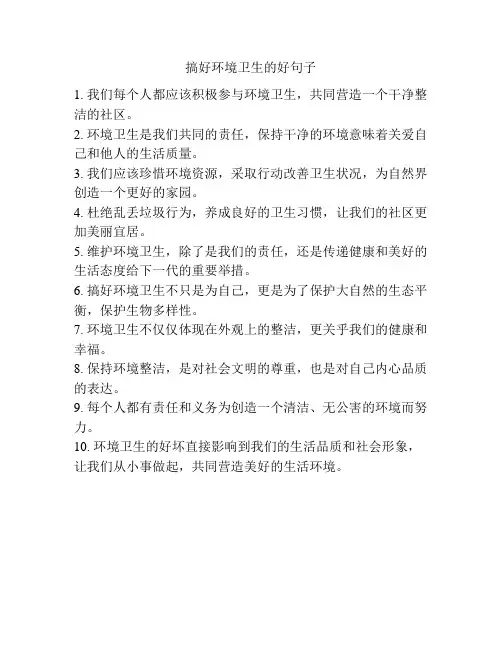 搞好环境卫生的好句子

1. 我们每个人都应该积极参与环境卫生，共同营造一个干净整洁的社区。

2. 环境卫生是我们共同的责任，保持干净的环境意味着关爱自己和他人的生活质量。

3. 我们应该珍惜环境资源，采取行动改善卫生状况，为自然界创造一个更好的家园。

4. 杜绝乱丢垃圾行为，养成良好的卫生习惯，让我们的社区更加美丽宜居。

5. 维护环境卫生，除了是我们的责任，还是传递健康和美好的生活态度给下一代的重要举措。

6. 搞好环境卫生不只是为自己，更是为了保护大自然的生态平衡，保护生物多样性。

7. 环境卫生不仅仅体现在外观上的整洁，更关乎我们的健康和幸福。

8. 保持环境整洁，是对社会文明的尊重，也是对自己内心品质的表达。

9. 每个人都有责任和义务为创造一个清洁、无公害的环境而努力。

10. 环境卫生的好坏直接影响到我们的生活品质和社会形象，让我们从小事做起，共同营造美好的生活环境。